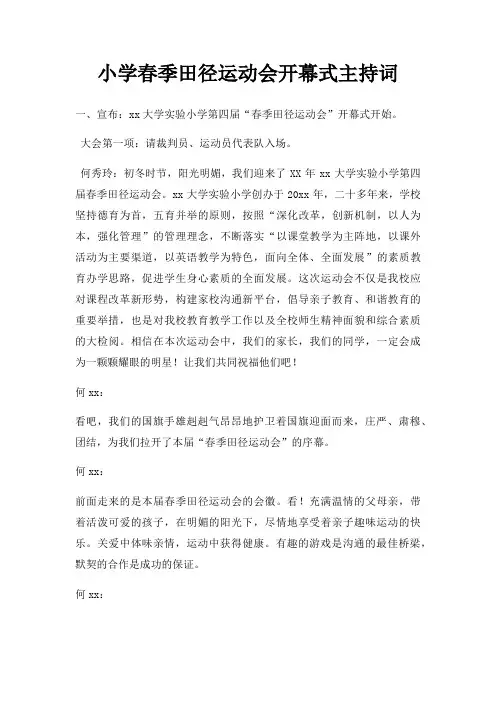 小学春季田径运动会开幕式主持词

一、宣布：xx大学实验小学第四届“春季田径运动会”开幕式开始。

大会第一项：请裁判员、运动员代表队入场。

何秀玲：初冬时节，阳光明媚，我们迎来了XX年xx大学实验小学第四届春季田径运动会。xx大学实验小学创办于20xx年，二十多年来，学校坚持德育为首，五育并举的原则，按照“深化改革，创新机制，以人为本，强化管理”的管理理念，不断落实“以课堂教学为主阵地，以课外活动为主要渠道，以英语教学为特色，面向全体、全面发展”的素质教育办学思路，促进学生身心素质的全面发展。这次运动会不仅是我校应对课程改革新形势，构建家校沟通新平台，倡导亲子教育、和谐教育的重要举措，也是对我校教育教学工作以及全校师生精神面貌和综合素质的大检阅。相信在本次运动会中，我们的家长，我们的同学，一定会成为一颗颗耀眼的明星！让我们共同祝福他们吧！

何xx：

看吧，我们的国旗手雄赳赳气昂昂地护卫着国旗迎面而来，庄严、肃穆、团结，为我们拉开了本届“春季田径运动会”的序幕。

何xx：

前面走来的是本届春季田径运动会的会徽。看！充满温情的父母亲，带着活泼可爱的孩子，在明媚的阳光下，尽情地享受着亲子趣味运动的快乐。关爱中体味亲情，运动中获得健康。有趣的游戏是沟通的最佳桥梁，默契的合作是成功的保证。

何xx：